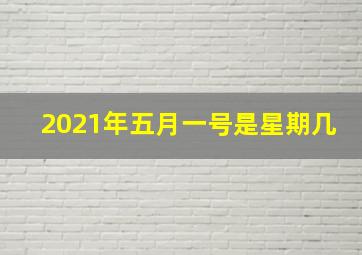 2021年五月一号是星期几